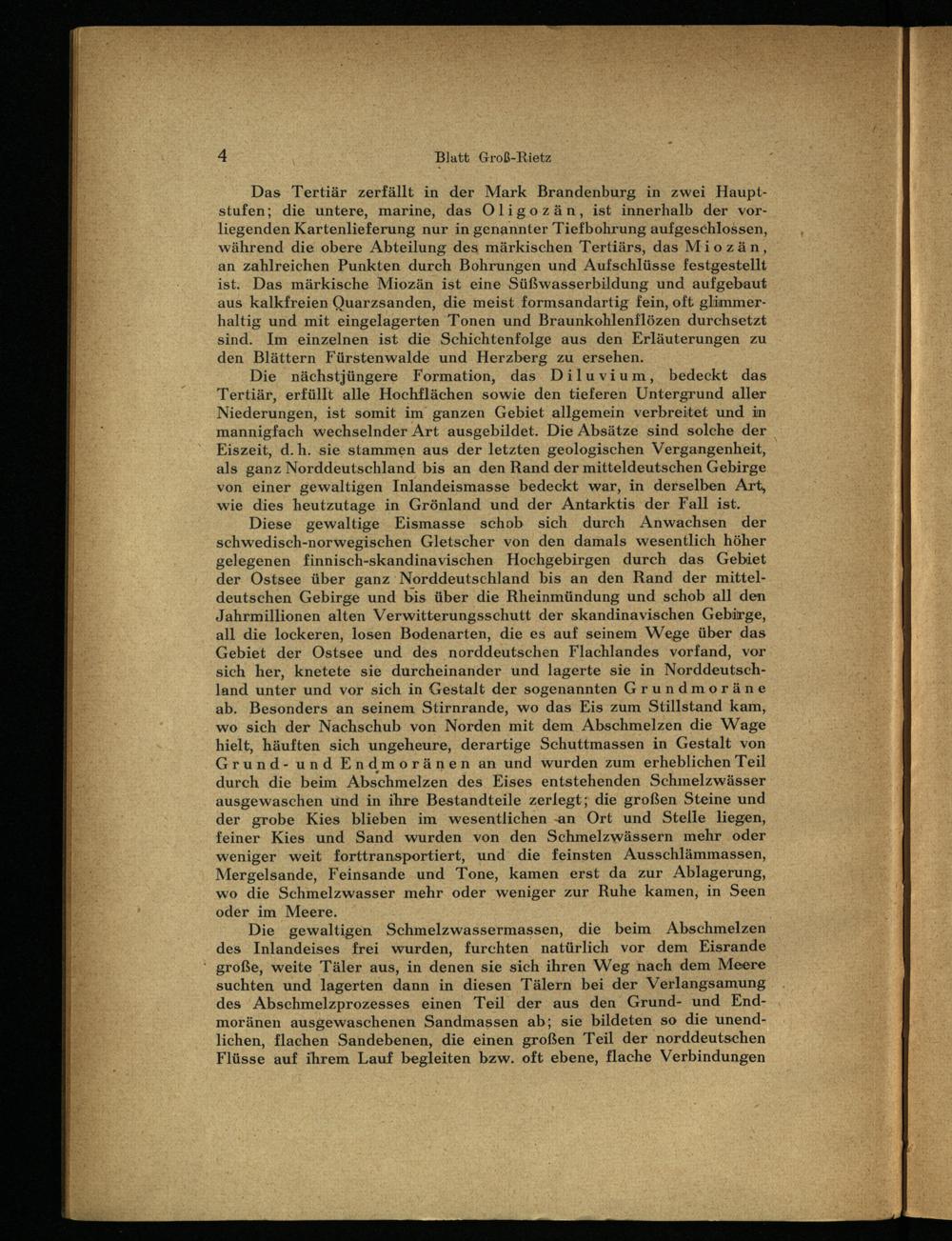 4 Blatt Groß-Rietz

Das Tertiär zerfällt in der Mark Brandenburg in zwei Hauptstufen; die untere, marine, das Oligozän, ist innerhalb der vorliegenden Kartenlieferung nur in genannter Tiefbohrung aufgeschlossen, während die obere Abteilung des märkischen Tertiärs, das Miozän, an zahlreichen Punkten durch Bohrungen und Aufschlüsse festgestellt ist. Das märkische Miozän ist eine Süßwasserbildung und aufgebaut aus kalkfreien Quarzsanden, die meist formsandartig fein, oft glimmerhaltig und mit eingelagerten Tonen und Braunkohlenflözen durchsetzt sind. Im einzelnen ist die Schichtenfolge aus den Erläuterungen zu den Blättern Fürstenwalde und Herzberg zu ersehen.

Die nächstjüngere Formation, das Diluvium, bedeckt das Tertiär, erfüllt alle Hochflächen sowie den tieferen Untergrund aller Niederungen, ist somit im ganzen Gebiet allgemein verbreitet und in mannigfach wechselnder Art ausgebildet. Die Absätze sind solche der Eiszeit, d. h. sie stammen aus der letzten geologischen Vergangenheit, als ganz Norddeutschland bis an den Rand der mitteldeutschen Gebirge von einer gewaltigen Inlandeismasse bedeckt war, in derselben Art, wie dies heutzutage in Grönland und der Antarktis der Fall ist.

Diese gewaltige Eismasse schob sich durch Anwachsen der schwedisch-norwegischen Gletscher von den damals wesentlich höher gelegenen finnisch-skandinavischen Hochgebirgen durch das Gebiet der Ostsee über ganz Norddeutschland bis an den Rand der mitteldeutschen Gebirge und bis über die Rheinmündung und schob all den Jahrmillionen alten Verwitterungsschutt der skandinavischen Gebirge, all die lockeren, losen Bodenarten, die es auf seinem Wege über das Gebiet der Ostsee und des norddeutschen Flachlandes vorfand, vor sich her, knetete sie durcheinander und lagerte sie in Norddeutschland unter und vor sich in Gestalt der sogenannten Grundmoräne ab. Besonders an seinem Stirnrande, wo das Eis zum Stillstand kam, wo sich der Nachschub von Norden mit dem Abschmelzen die Wage hielt, häuften sich ungeheure, derartige Schuttmassen in Gestalt von Grund- und Endmoränen an und wurden zum erheblichen Teil durch die beim Abschmelzen des Eises entstehenden Schmelzwässer ausgewaschen und in ihre Bestandteile zerlegt; die großen Steine und der grobe Kies blieben im wesentlichen an Ort und Stelle liegen, feiner Kies und Sand wurden von den Schmelzwässern mehr oder weniger weit forttransportiert, und die feinsten Ausschlämmassen, Mergelsande, Feinsande und Tone, kamen erst da zur Ablagerung, wo die Schmelzwasser mehr oder weniger zur Ruhe kamen, in Seen oder im Meere.

Die gewaltigen Schmelzwassermassen, die beim Abschmelzen des Inlandeises frei wurden, furchten natürlich vor dem Eisrande große, weite Täler aus, in denen sie sich ihren Weg nach dem Meere suchten und lagerten dann in diesen Tälern bei der Verlangsamung des Abschmelzprozesses einen Teil der aus den Grund- und Endmoränen ausgewaschenen Sandmassen ab; sie bildeten so die unendlichen, flachen Sandebenen, die einen großen Teil der norddeutschen Flüsse auf ihrem Lauf begleiten bzw. oft ebene, flache Verbindungen